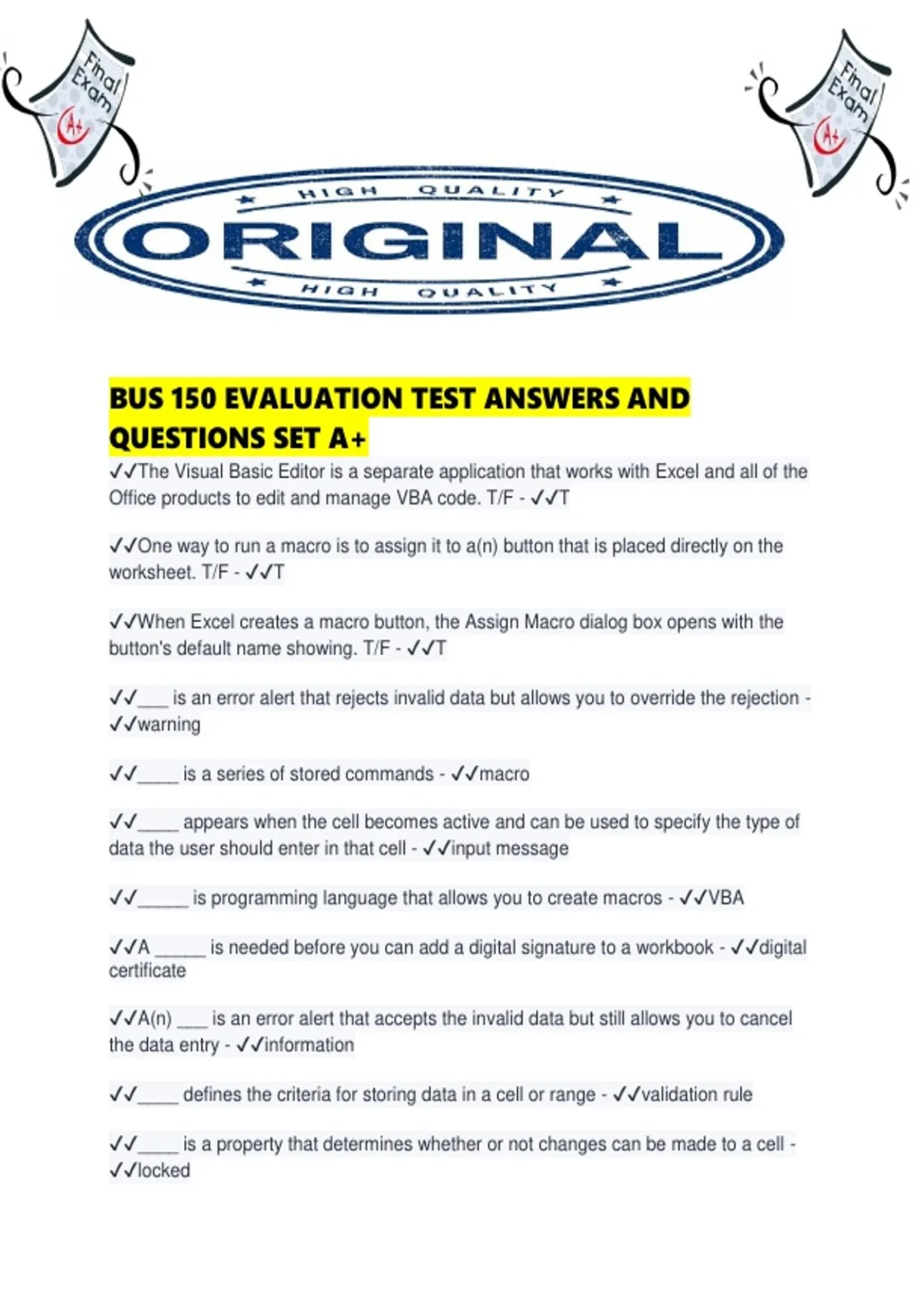 Final Exam

A+

Final Exam

A+

HIGH QUALITY

ORIGINAL

HIGH QUALITY

BUS 150 EVALUATION TEST ANSWERS AND QUESTIONS SET A+

✓✓The Visual Basic Editor is a separate application that works with Excel and all of the Office products to edit and manage VBA code. T/F - ✓✓T

✓✓One way to run a macro is to assign it to a(n) button that is placed directly on the worksheet. T/F - ✓✓T

✓✓When Excel creates a macro button, the Assign Macro dialog box opens with the button's default name showing. T/F - ✓✓T

✓✓____ is an error alert that rejects invalid data but allows you to override the rejection - ✓✓warning

✓✓____ is a series of stored commands - ✓✓macro

✓✓____ appears when the cell becomes active and can be used to specify the type of data the user should enter in that cell - ✓✓input message

✓✓____ is programming language that allows you to create macros - ✓✓VBA

✓✓A ____ is needed before you can add a digital signature to a workbook - ✓✓digital certificate

✓✓A(n) ____ is an error alert that accepts the invalid data but still allows you to cancel the data entry - ✓✓information

✓✓____ defines the criteria for storing data in a cell or range - ✓✓validation rule

✓✓____ is a property that determines whether or not changes can be made to a cell - ✓✓locked